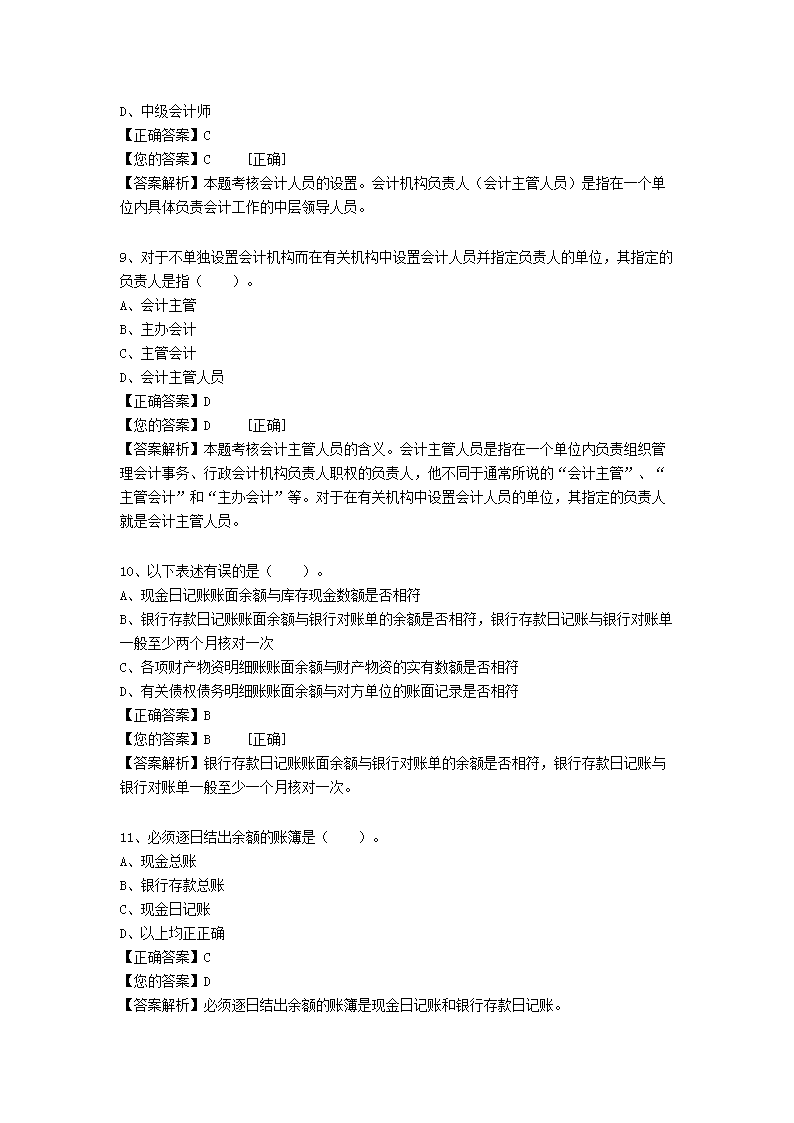 D、中级会计师
【正确答案】C
【您的答案】C [正确]
【答案解析】本题考核会计人员的设置。会计机构负责人（会计主管人员）是指在一个单位内具体负责会计工作的中层领导人员。

9、对于不单独设置会计机构而在有关机构中设置会计人员并指定负责人的单位，其指定的负责人是指（ ）。
A、会计主管
B、主办会计
C、主管会计
D、会计主管人员
【正确答案】D
【您的答案】D [正确]
【答案解析】本题考核会计主管人员的含义。会计主管人员是指在一个单位内负责组织管理会计事务、行政会计机构负责人职权的负责人，他不同于通常所说的“会计主管”、“主管会计”和“主办会计”等。对于在有关机构中设置会计人员的单位，其指定的负责人就是会计主管人员。

10、以下表述有误的是（ ）。
A、现金日记账账面余额与库存现金数额是否相符
B、银行存款日记账账面余额与银行对账单的余额是否相符，银行存款日记账与银行对账单一般至少两个月核对一次
C、各项财产物资明细账账面余额与财产物资的实有数额是否相符
D、有关债权债务明细账账面余额与对方单位的账面记录是否相符
【正确答案】B
【您的答案】B [正确]
【答案解析】银行存款日记账账面余额与银行对账单的余额是否相符，银行存款日记账与银行对账单一般至少一个月核对一次。

11、必须逐日结出余额的账簿是（ ）。
A、现金总账
B、银行存款总账
C、现金日记账
D、以上均正正确
【正确答案】C
【您的答案】D
【答案解析】必须逐日结出余额的账簿是现金日记账和银行存款日记账。